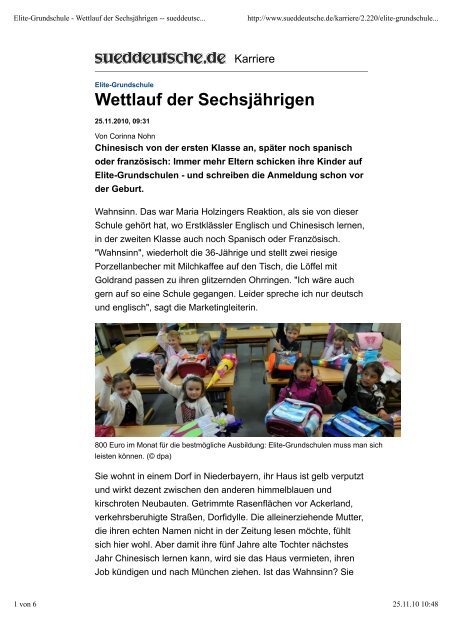 Elite-Grundschule - Wettlauf der Sechsjährigen -- sueddeutsc...

http://www.sueddeutsche.de/karriere/2.220/elite-grundschule...

sueddeutsche.de Karriere

Elite-Grundschule

Wettlauf der Sechsjährigen

25.11.2010, 09:31

Von Corinna Nohn

Chinesisch von der ersten Klasse an, später noch spanisch oder französisch: Immer mehr Eltern schicken ihre Kinder auf Elite-Grundschulen - und schreiben die Anmeldung schon vor der Geburt.

Wahnsinn. Das war Maria Holzingers Reaktion, als sie von dieser Schule gehört hat, wo Erstklässler Englisch und Chinesisch lernen, in der zweiten Klasse auch noch Spanisch oder Französisch. "Wahnsinn", wiederholt die 36-Jährige und stellt zwei riesige Porzellanbecher mit Milchkaffee auf den Tisch, die Löffel mit Goldrand passen zu ihren glitzernden Ohrringen. "Ich wäre auch gern auf so eine Schule gegangen. Leider spreche ich nur deutsch und englisch", sagt die Marketingleiterin.

800 Euro im Monat für die bestmögliche Ausbildung: Elite-Grundschulen muss man sich leisten können. (© dpa)

Sie wohnt in einem Dorf in Niederbayern, ihr Haus ist gelb verputzt und wirkt dezent zwischen den anderen himmelblauen und kirschroten Neubauten. Getrimmte Rasenflächen vor Ackerland, verkehrsberuhigte Straßen, Dorfidylle. Die alleinerziehende Mutter, die ihren echten Namen nicht in der Zeitung lesen möchte, fühlt sich hier wohl. Aber damit ihre fünf Jahre alte Tochter nächstes Jahr Chinesisch lernen kann, wird sie das Haus vermieten, ihren Job kündigen und nach München ziehen. Ist das Wahnsinn? Sie

1 von 6

25.11.10 10:48